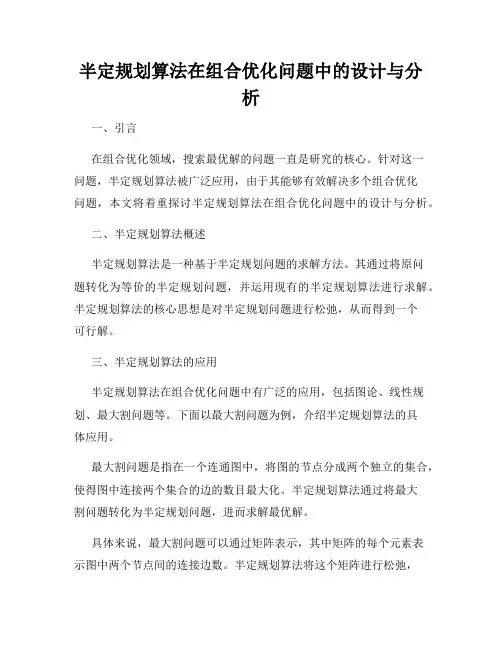 半定规划算法在组合优化问题中的设计与分析

一、引言

在组合优化领域，搜索最优解的问题一直是研究的核心。针对这一问题，半定规划算法被广泛应用，由于其能够有效解决多个组合优化问题，本文将着重探讨半定规划算法在组合优化问题中的设计与分析。

二、半定规划算法概述

半定规划算法是一种基于半定规划问题的求解方法。其通过将原问题转化为等价的半定规划问题，并运用现有的半定规划算法进行求解。半定规划算法的核心思想是对半定规划问题进行松弛，从而得到一个可行解。

三、半定规划算法的应用

半定规划算法在组合优化问题中有广泛的应用，包括图论、线性规划、最大割问题等。下面以最大割问题为例，介绍半定规划算法的具体应用。

最大割问题是指在一个连通图中，将图的节点分成两个独立的集合，使得图中连接两个集合的边的数目最大化。半定规划算法通过将最大割问题转化为半定规划问题，进而求解最优解。

具体来说，最大割问题可以通过矩阵表示，其中矩阵的每个元素表示图中两个节点间的连接边数。半定规划算法将这个矩阵进行松弛，